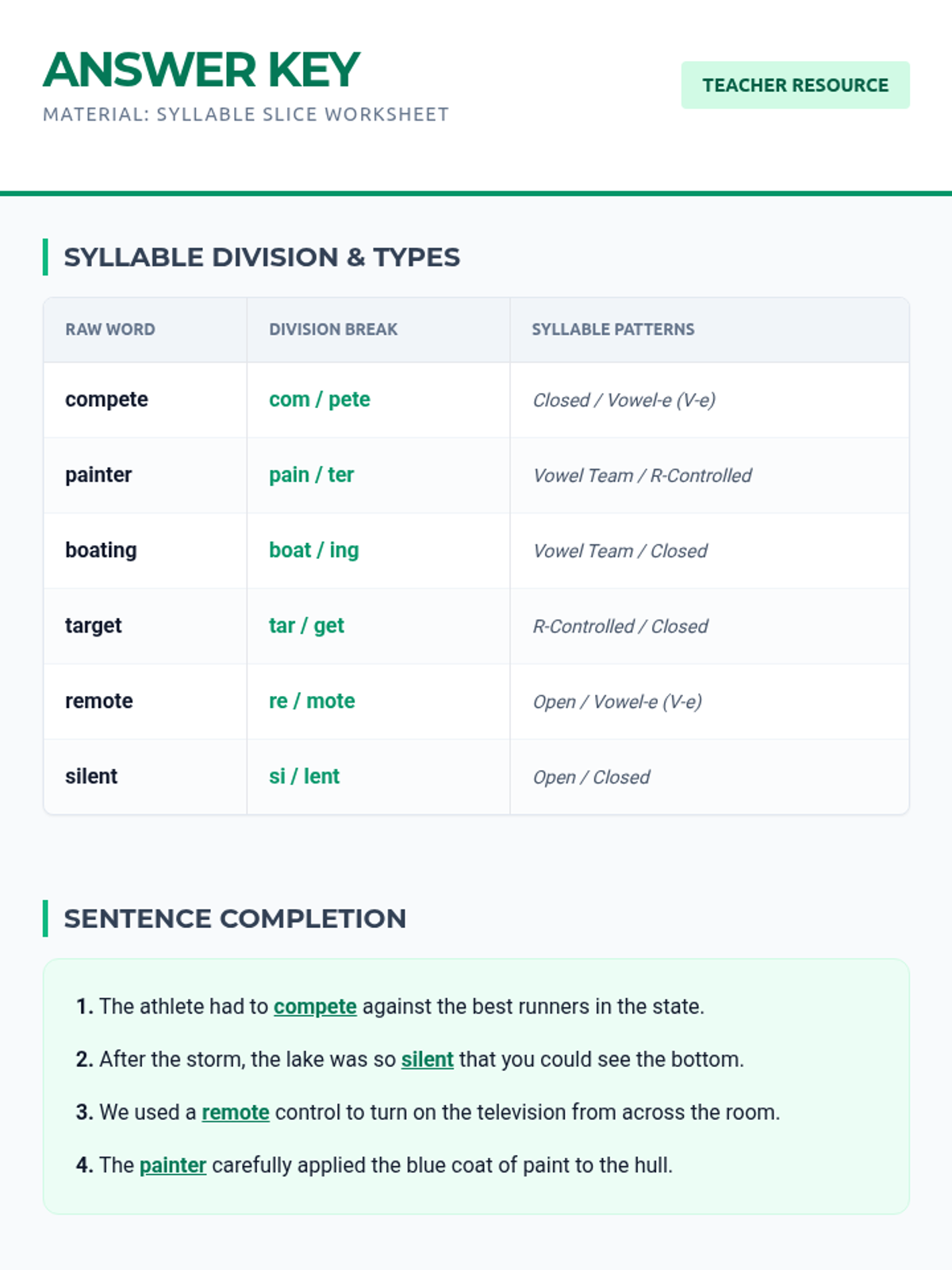 ANSWER KEY

MATERIAL: SYLLABLE SLICE WORKSHEET

TEACHER RESOURCE

SYLLABLE DIVISION & TYPES

| RAW WORD | DIVISION BREAK | SYLLABLE PATTERNS |
|---|---|---|
| compete | com / pete | Closed / Vowel-e (V-e) |
| painter | pain / ter | Vowel Team / R-Controlled |
| boating | boat / ing | Vowel Team / Closed |
| target | tar / get | R-Controlled / Closed |
| remote | re / mote | Open / Vowel-e (V-e) |
| silent | si / lent | Open / Closed |

SENTENCE COMPLETION

1. The athlete had to compete against the best runners in the state.

2. After the storm, the lake was so silent that you could see the bottom.

3. We used a remote control to turn on the television from across the room.

4. The painter carefully applied the blue coat of paint to the hull.